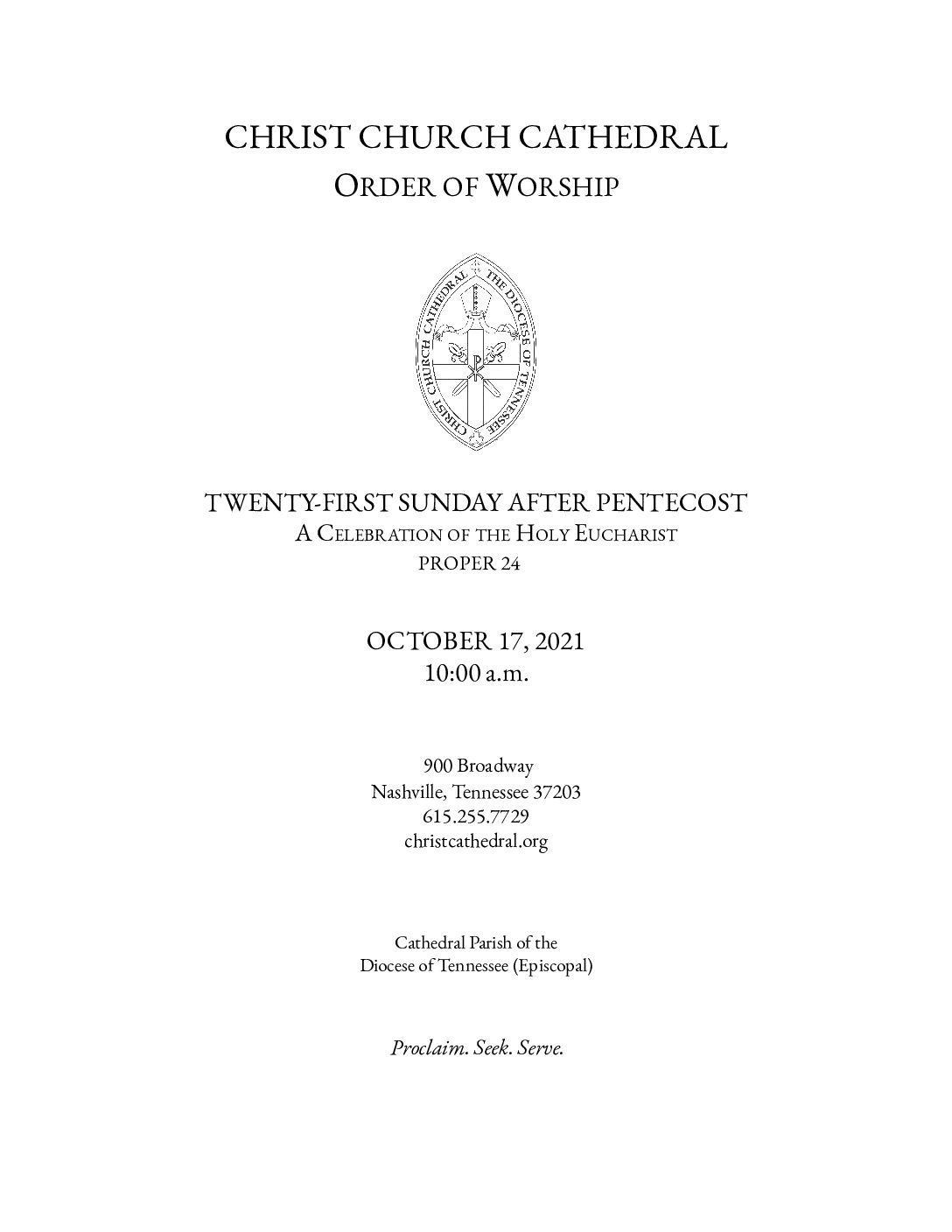 CHRIST CHURCH CATHEDRAL
ORDER OF WORSHIP

CHRIST CHURCH CATHEDRAL THE DIOCESE OF TENNESSEE

TWENTY-FIRST SUNDAY AFTER PENTECOST
A CELEBRATION OF THE HOLY EUCHARIST
PROPER 24

OCTOBER 17, 2021
10:00 a.m.

900 Broadway
Nashville, Tennessee 37203
615.255.7729
christcathedral.org

Cathedral Parish of the
Diocese of Tennessee (Episcopal)

Proclaim. Seek. Serve.